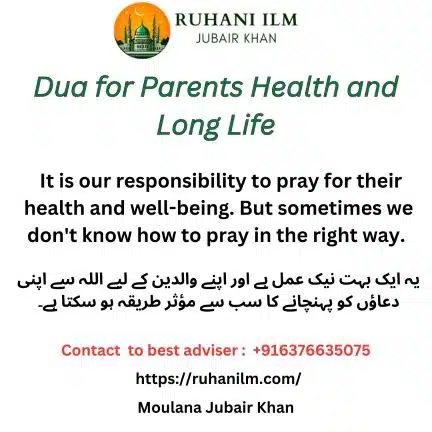 RUHANI ILM
JUBAIR KHAN

Dua for Parents Health and Long Life

It is our responsibility to pray for their health and well-being. But sometimes we don't know how to pray in the right way.

یہ ایک بہت نیک عمل ہے اور اپنے والدین کے لیے اللہ سے اپنی دعاؤں کو پہنچانے کا سب سے مؤثر طریقہ ہو سکتا ہے۔

Contact to best adviser : +916376635075

https://ruhanilm.com/

Moulana Jubair Khan